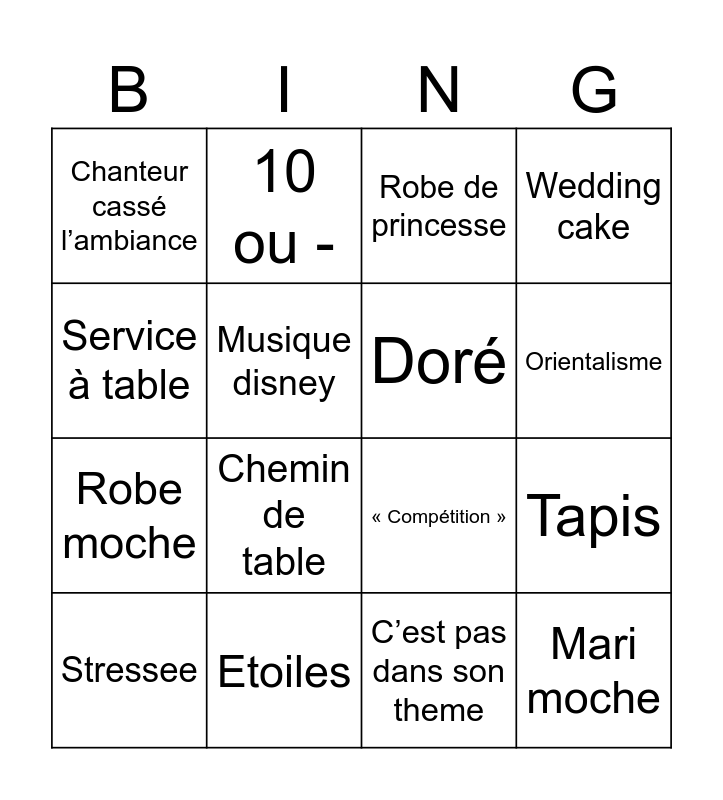 | B | I | N | G |
|---|---|---|---|
| Chanteur cassé l’ambiance | 10 ou - | Robe de princesse | Wedding cake |
| Service à table | Musique disney | Doré | Orientalisme |
| Robe moche | Chemin de table | « Compétition » | Tapis |
| Stressee | Etoiles | C’est pas dans son theme | Mari moche |